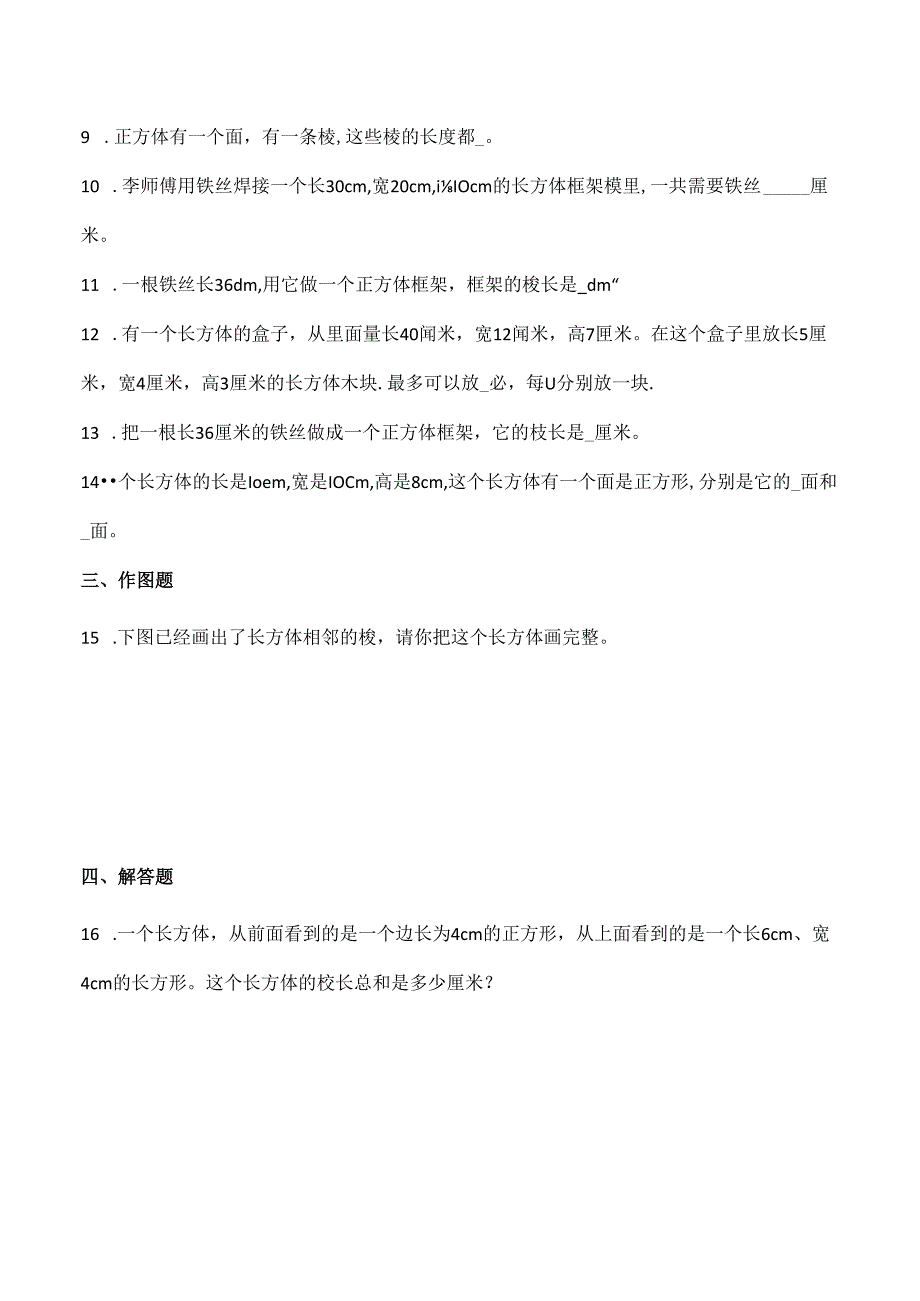 9 .正方体有一个面，有一条棱,这些棱的长度都_。

10 .李师傅用铁丝焊接一个长30cm,宽20cm,i⅛IOcm的长方体框架模里,一共需要铁丝_____厘米。

11 .一根铁丝长36dm,用它做一个正方体框架，框架的梭长是_dm“

12 .有一个长方体的盒子，从里面量长40闻米，宽12闻米，高7厘米。在这个盒子里放长5厘米，宽4厘米，高3厘米的长方体木块.最多可以放_必，每U分别放一块.

13 .把一根长36厘米的铁丝做成一个正方体框架，它的枝长是_厘米。

14••个长方体的长是Ioem,宽是IOCm,高是8cm,这个长方体有一个面是正方形,分别是它的_面和_面。

三、作图题

15 .下图已经画出了长方体相邻的梭，请你把这个长方体画完整。

四、解答题

16 .一个长方体，从前面看到的是一个边长为4cm的正方形，从上面看到的是一个长6cm、宽4cm的长方形。这个长方体的校长总和是多少厘米？